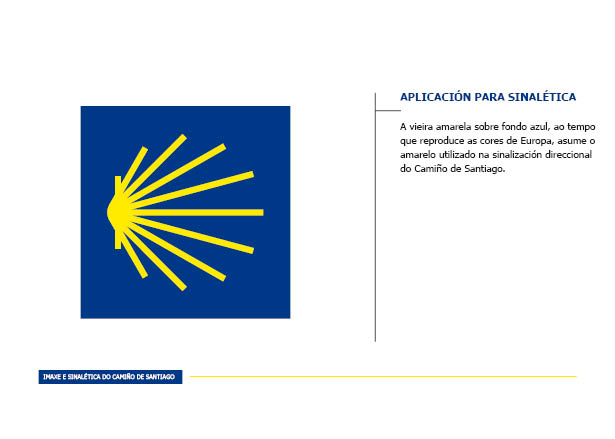 APLICACIÓN PARA SINALÉTICA

A vieira amarela sobre fondo azul, ao tempo que reproduce as cores de Europa, asume o amarelo utilizado na sinalización direccional do Camiño de Santiago.

IMAXE E SINALÉTICA DO CAMIÑO DE SANTIAGO